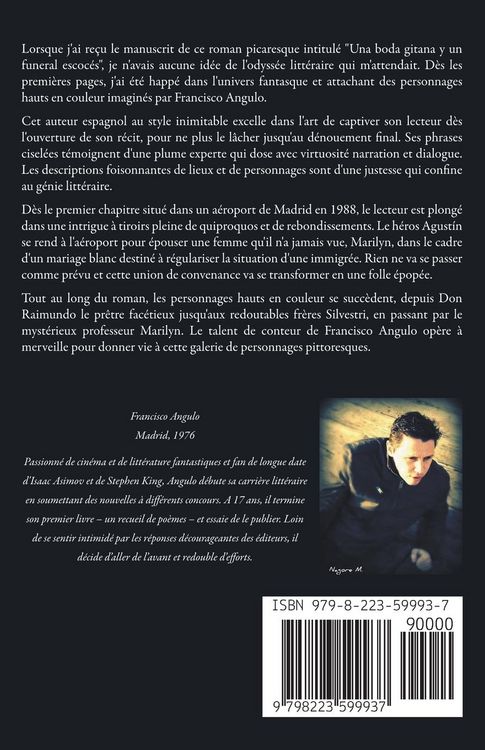 Lorsque j'ai reçu le manuscrit de ce roman picaresque intitulé "Una boda gitana y un funeral escocés", je n'avais aucune idée de l'odyssée littéraire qui m'attendait. Dès les premières pages, j'ai été happé dans l'univers fantasque et attachant des personnages hauts en couleur imaginés par Francisco Angulo.

Cet auteur espagnol au style inimitable excelle dans l'art de captiver son lecteur dès l'ouverture de son récit, pour ne plus le lâcher jusqu'au dénouement final. Ses phrases ciselées témoignent d'une plume experte qui dose avec virtuosité narration et dialogue. Les descriptions foisonnantes de lieux et de personnages sont d'une justesse qui confine au génie littéraire.

Dès le premier chapitre situé dans un aéroport de Madrid en 1988, le lecteur est plongé dans une intrigue à tiroirs pleine de quiproquos et de rebondissements. Le héros Agustín se rend à l'aéroport pour épouser une femme qu'il n'a jamais vue, Marilyn, dans le cadre d'un mariage blanc destiné à régulariser la situation d'une immigrée. Rien ne va se passer comme prévu et cette union de convenance va se transformer en une folle épopée.

Tout au long du roman, les personnages hauts en couleur se succèdent, depuis Don Raimundo le prêtre facétieux jusqu'aux redoutables frères Silvestri, en passant par le mystérieux professeur Marilyn. Le talent de conteur de Francisco Angulo opère à merveille pour donner vie à cette galerie de personnages pittoresques.

Francisco Angulo

Madrid, 1976

Passionné de cinéma et de littérature fantastiques et fan de longue date d'Isaac Asimov et de Stephen King, Angulo débute sa carrière littéraire en soumettant des nouvelles à différents concours. A 17 ans, il termine son premier livre – un recueil de poèmes – et essaie de le publier. Loin de se sentir intimidé par les réponses décourageantes des éditeurs, il décide d'aller de l'avant et redouble d'efforts.

Nagore M.

ISBN 979-8-223-59993-7

90000

9 798223 599937